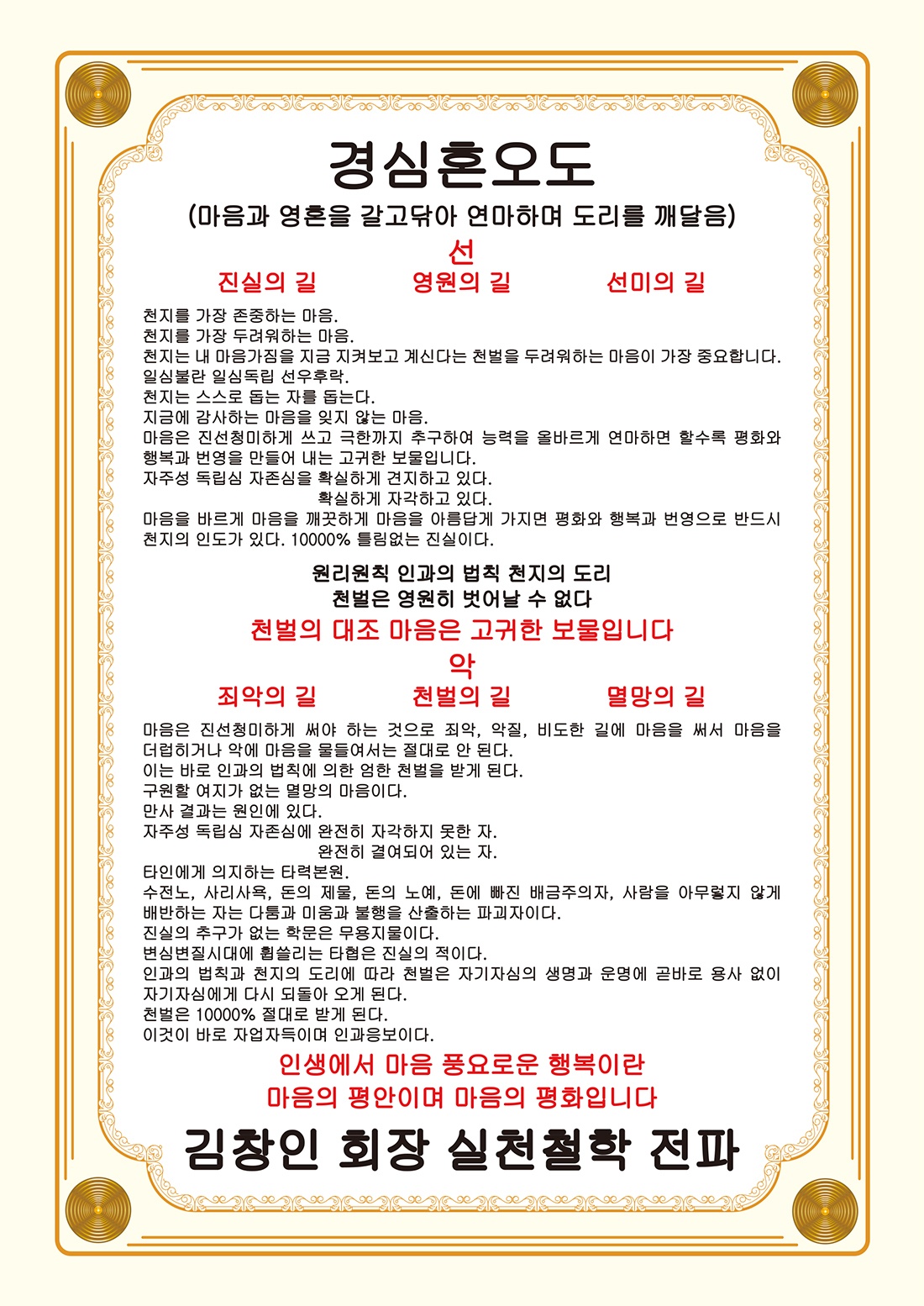 경심혼오도
(마음과 영혼을 갈고닦아 연마하며 도리를 깨달음)

선

진실의 길 영원의 길 선미의 길

천지를 가장 존중하는 마음.
천지를 가장 두려워하는 마음.
천지는 내 마음가짐을 지금 지켜보고 계신다는 천벌을 두려워하는 마음이 가장 중요합니다.
일심불란 일심독립 선우후락.
천지는 스스로 돕는 자를 돕는다.
지금에 감사하는 마음을 잊지 않는 마음.
마음은 진선청미하게 쓰고 극한까지 추구하여 능력을 올바르게 연마하면 할수록 평화와 행복과 번영을 만들어 내는 고귀한 보물입니다.
자주성 독립심 자존심을 확실하게 견지하고 있다.
확실하게 자각하고 있다.
마음을 바르게 마음을 깨끗하게 마음을 아름답게 가지면 평화와 행복과 번영으로 반드시 천지의 인도가 있다. 10000% 틀림없는 진실이다.

원리원칙 인과의 법칙 천지의 도리
천벌은 영원히 벗어날 수 없다
천벌의 대조 마음은 고귀한 보물입니다

악

죄악의 길 천벌의 길 멸망의 길

마음은 진선청미하게 써야 하는 것으로 죄악, 악질, 비도한 길에 마음을 써서 마음을 더럽히거나 악에 마음을 물들여서는 절대로 안 된다.
이는 바로 인과의 법칙에 의한 엄한 천벌을 받게 된다.
구원할 여지가 없는 멸망의 마음이다.
만사 결과는 원인에 있다.
자주성 독립심 자존심에 완전히 자각하지 못한 자.
완전히 결여되어 있는 자.
타인에게 의지하는 타력본원.
수전노, 사리사욕, 돈의 제물, 돈의 노예, 돈에 빠진 배금주의자, 사람을 아무렇지 않게 배반하는 자는 다툼과 미움과 불행을 산출하는 파괴자이다.
진실의 추구가 없는 학문은 무용지물이다.
변심변질시대에 휩쓸리는 타협은 진실의 적이다.
인과의 법칙과 천지의 도리에 따라 천벌은 자기자신의 생명과 운명에 곧바로 용사 없이 자기자신에게 다시 되돌아 오게 된다.
천벌은 10000% 절대로 받게 된다.
이것이 바로 자업자득이며 인과응보이다.

인생에서 마음 풍요로운 행복이란
마음의 평안이며 마음의 평화입니다

김창인 회장 실천철학 전파